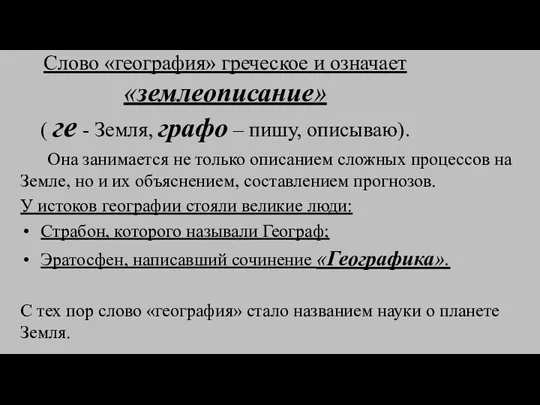 Слово «география» греческое и означает «землеописание»

( ге - Земля, графо – пишу, описываю).

Она занимается не только описанием сложных процессов на Земле, но и их объяснением, составлением прогнозов.

У истоков географии стояли великие люди:

• Страбон, которого называли Географ;

• Эратосфен, написавший сочинение «Географика».

С тех пор слово «география» стало названием науки о планете Земля.